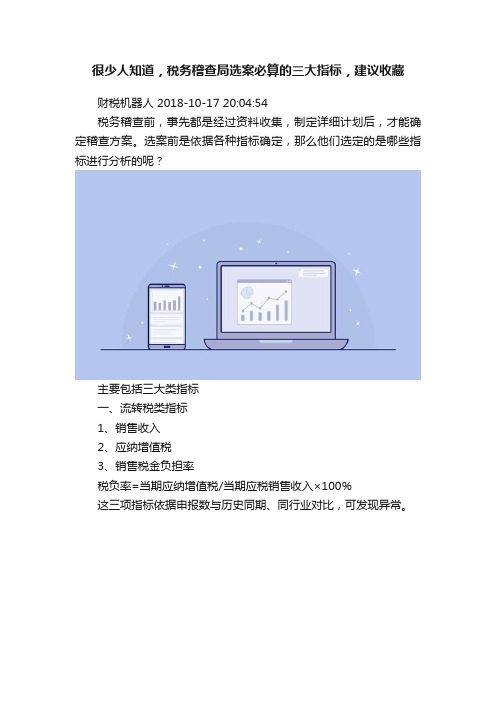 很少人知道，税务稽查局选案必算的三大指标，建议收藏

财税机器人 2018-10-17 20:04:54

税务稽查前，事先都是经过资料收集，制定详细计划后，才能确定稽查方案。选案前是依据各种指标确定，那么他们选定的是哪些指标进行分析的呢？

主要包括三大类指标

一、流转税类指标

1、销售收入

2、应纳增值税

3、销售税金负担率

税负率=当期应纳增值税/当期应税销售收入×100%

这三项指标依据申报数与历史同期、同行业对比，可发现异常。